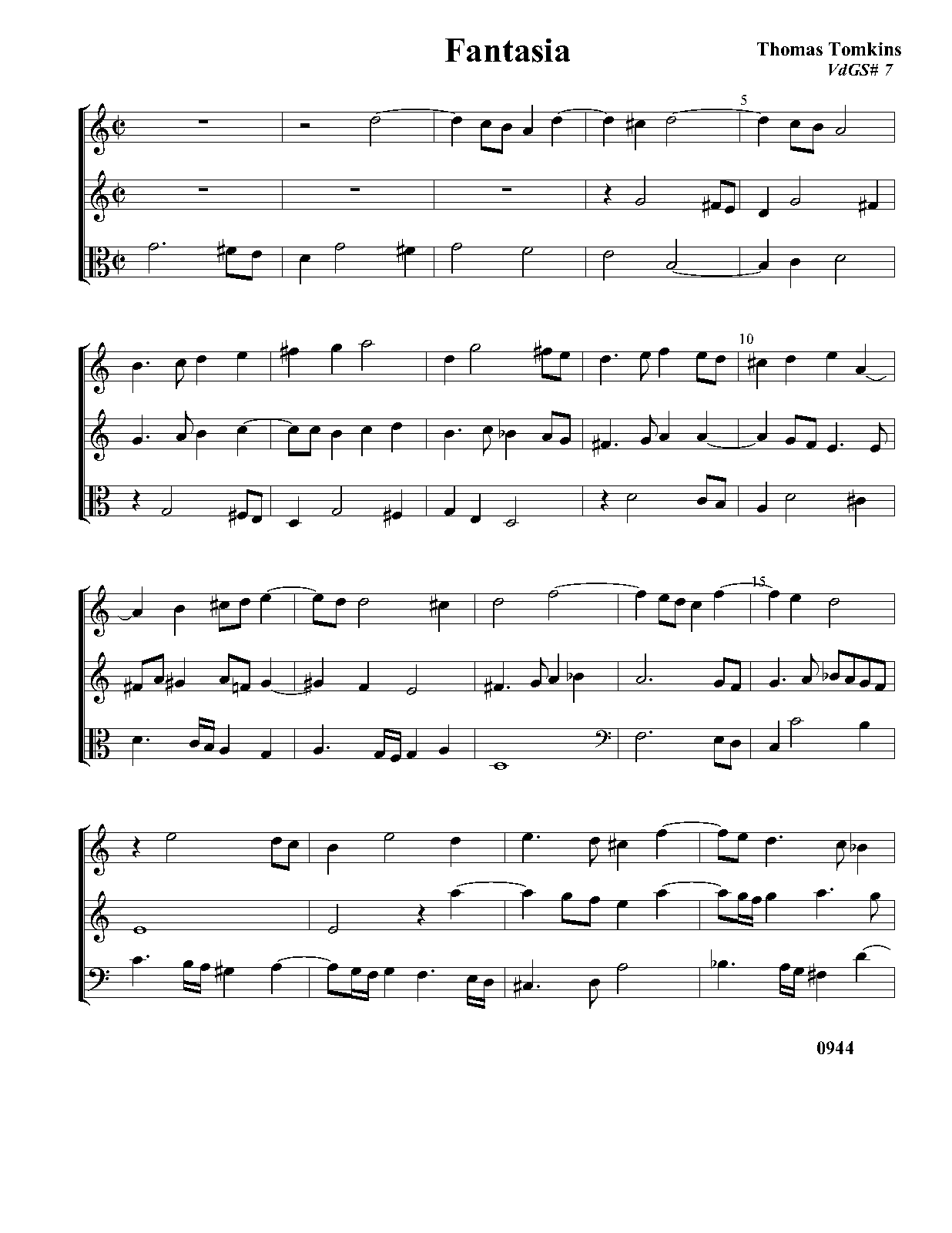 Fantasia

Thomas Tomkins
VdGS# 7

5

10

15

0944